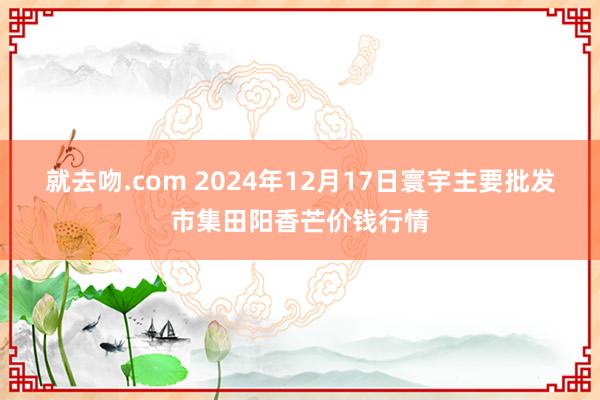 就去吻.com 2024年12月17日寰宇主要批发市集田阳香芒价钱行情